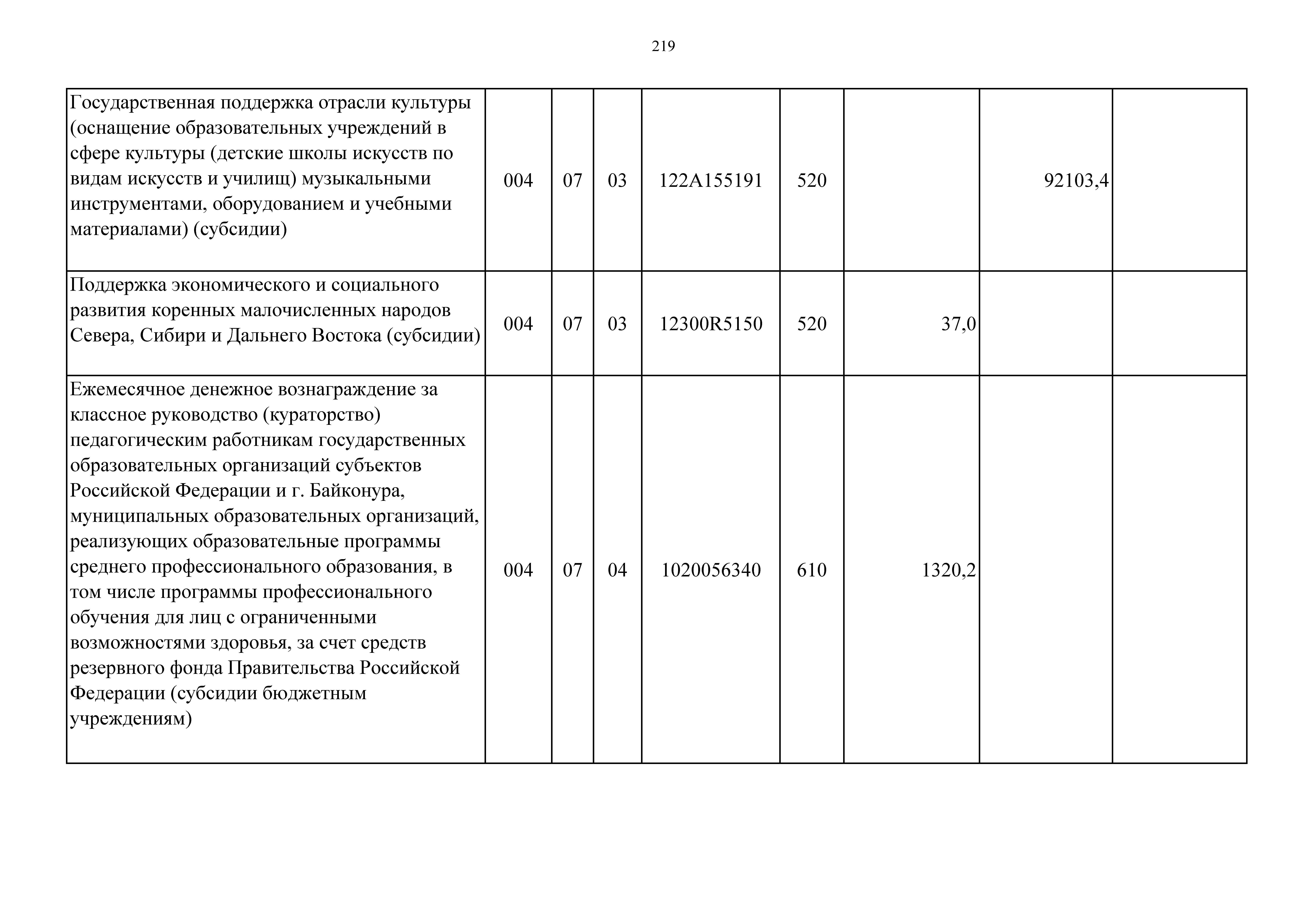 219

| | | | | | | | | |
|---|---|---|---|---|---|---|---|---|
| Государственная поддержка отрасли культуры (оснащение образовательных учреждений в сфере культуры (детские школы искусств по видам искусств и училищ) музыкальными инструментами, оборудованием и учебными материалами) (субсидии) | 004 | 07 | 03 | 122A155191 | 520 | | 92103,4 | |
| Поддержка экономического и социального развития коренных малочисленных народов Севера, Сибири и Дальнего Востока (субсидии) | 004 | 07 | 03 | 12300R5150 | 520 | 37,0 | | |
| Ежемесячное денежное вознаграждение за классное руководство (кураторство) педагогическим работникам государственных образовательных организаций субъектов Российской Федерации и г. Байконура, муниципальных образовательных организаций, реализующих образовательные программы среднего профессионального образования, в том числе программы профессионального обучения для лиц с ограниченными возможностями здоровья, за счет средств резервного фонда Правительства Российской Федерации (субсидии бюджетным учреждениям) | 004 | 07 | 04 | 1020056340 | 610 | 1320,2 | | |